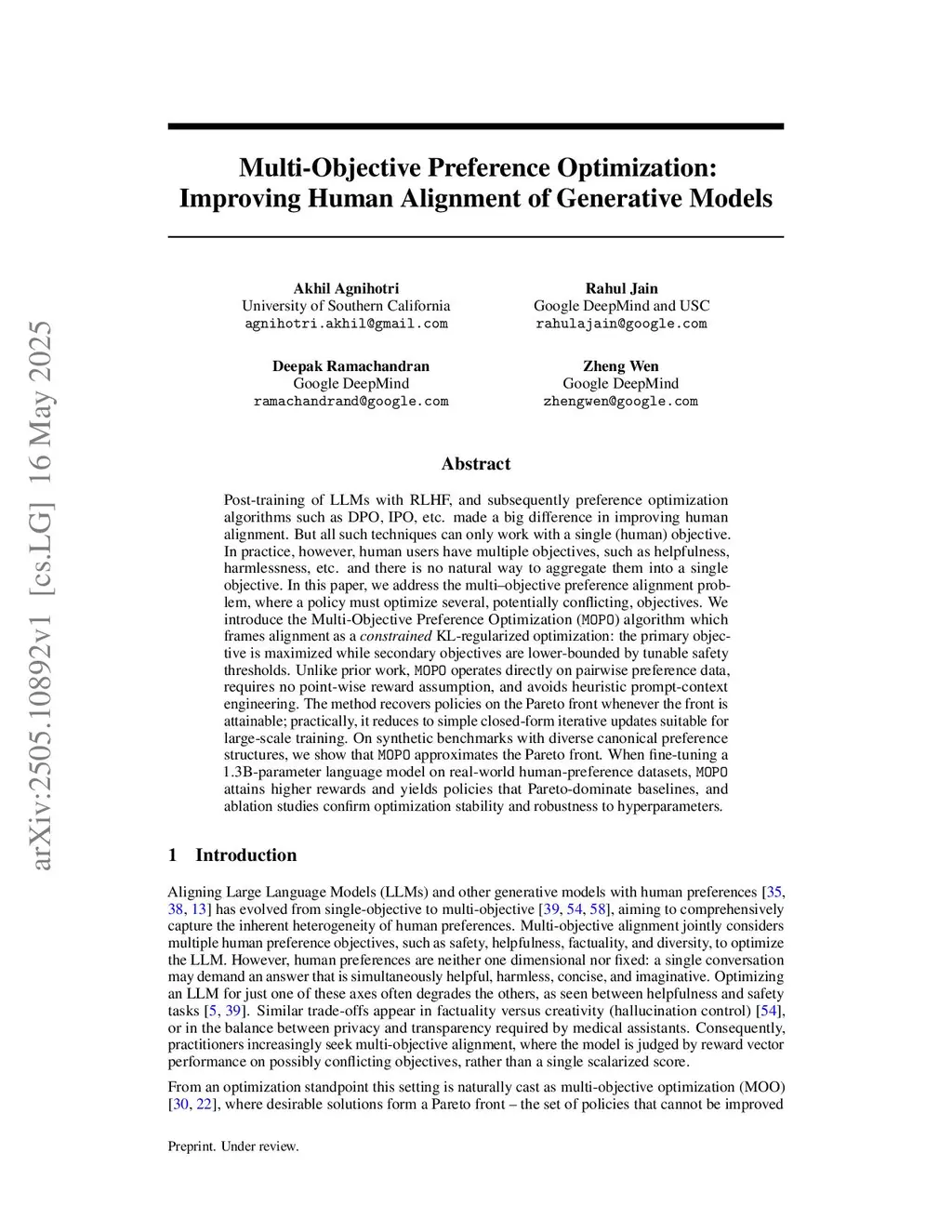 arXiv:2505.10892v1 [cs.LG] 16 May 2025

Multi-Objective Preference Optimization: Improving Human Alignment of Generative Models

Akhil Agnihotri
University of Southern California
agnihotri.akhil@gmail.com

Rahul Jain
Google DeepMind and USC
rahulajain@google.com

Deepak Ramachandran
Google DeepMind
ramachandrand@google.com

Zheng Wen
Google DeepMind
zhengwen@google.com

Abstract

Post-training of LLMs with RLHF, and subsequently preference optimization algorithms such as DPO, IPO, etc. made a big difference in improving human alignment. But all such techniques can only work with a single (human) objective. In practice, however, human users have multiple objectives, such as helpfulness, harmlessness, etc. and there is no natural way to aggregate them into a single objective. In this paper, we address the multi–objective preference alignment problem, where a policy must optimize several, potentially conflicting, objectives. We introduce the Multi-Objective Preference Optimization (MOPO) algorithm which frames alignment as a constrained KL-regularized optimization: the primary objective is maximized while secondary objectives are lower-bounded by tunable safety thresholds. Unlike prior work, MOPO operates directly on pairwise preference data, requires no point-wise reward assumption, and avoids heuristic prompt-context engineering. The method recovers policies on the Pareto front whenever the front is attainable; practically, it reduces to simple closed-form iterative updates suitable for large-scale training. On synthetic benchmarks with diverse canonical preference structures, we show that MOPO approximates the Pareto front. When fine-tuning a 1.3B-parameter language model on real-world human-preference datasets, MOPO attains higher rewards and yields policies that Pareto-dominate baselines, and ablation studies confirm optimization stability and robustness to hyperparameters.

1 Introduction

Aligning Large Language Models (LLMs) and other generative models with human preferences [35, 38, 13] has evolved from single-objective to multi-objective [39, 54, 58], aiming to comprehensively capture the inherent heterogeneity of human preferences. Multi-objective alignment jointly considers multiple human preference objectives, such as safety, helpfulness, factuality, and diversity, to optimize the LLM. However, human preferences are neither one dimensional nor fixed: a single conversation may demand an answer that is simultaneously helpful, harmless, concise, and imaginative. Optimizing an LLM for just one of these axes often degrades the others, as seen between helpfulness and safety tasks [5, 39]. Similar trade-offs appear in factuality versus creativity (hallucination control) [54], or in the balance between privacy and transparency required by medical assistants. Consequently, practitioners increasingly seek multi-objective alignment, where the model is judged by reward vector performance on possibly conflicting objectives, rather than a single scalarized score.

From an optimization standpoint this setting is naturally cast as multi-objective optimization (MOO) [30, 22], where desirable solutions form a Pareto front – the set of policies that cannot be improved

Preprint. Under review.